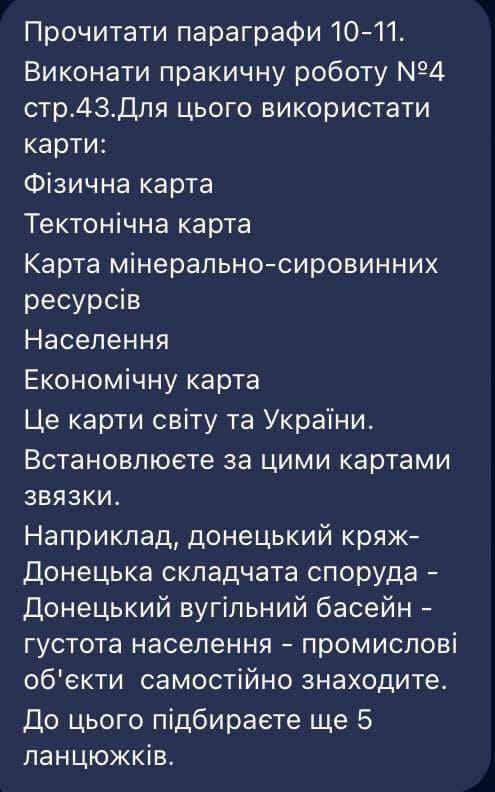 Прочитати параграфи 10-11.
Виконати пракичну роботу №4 стр.43.Для цього використати карти:
Фізична карта
Тектонічна карта
Карта мінерально-сировинних ресурсів
Населення
Економічну карта
Це карти світу та України.
Встановлюєте за цими картами звязки.
Наприклад, донецький кряж- Донецька складчата споруда - Донецький вугільний басейн - густота населення - промислові об'єкти самостійно знаходите.
До цього підбираєте ще 5 ланцюжків.